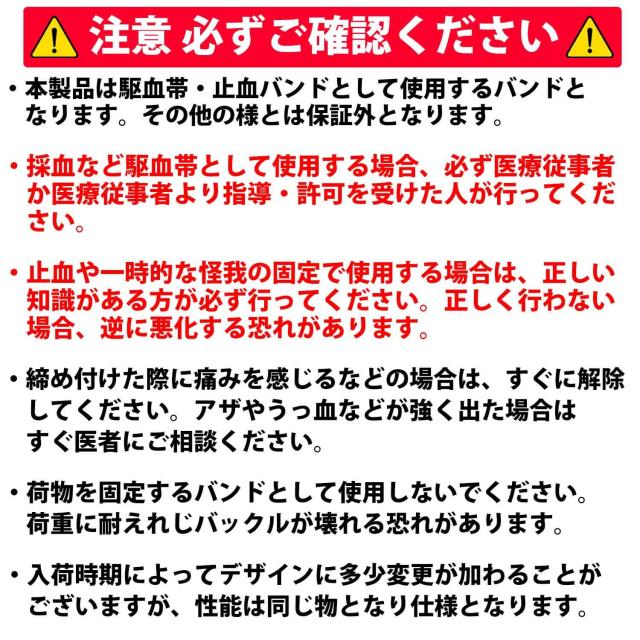 注意 必ずご確認ください

• 本製品は駆血帯・止血バンドとして使用するバンドとなります。その他の様とは保証外となります。

• 採血など駆血帯として使用する場合、必ず医療従事者か医療従事者より指導・許可を受けた人が行ってください。

• 止血や一時的な怪我の固定で使用する場合は、正しい知識がある方が必ず行ってください。正しく行わない場合、逆に悪化する恐れがあります。

• 締め付けた際に痛みを感じるなどの場合は、すぐに解除してください。アザやうっ血などが強く出た場合はすぐ医者にご相談ください。

• 荷物を固定するバンドとして使用しないでください。荷重に耐えれじバックルが壊れる恐れがあります。

• 入荷時期によってデザインに多少変更が加わることがございますが、性能は同じ物となり仕様となります。